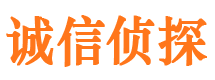 诚信侦探